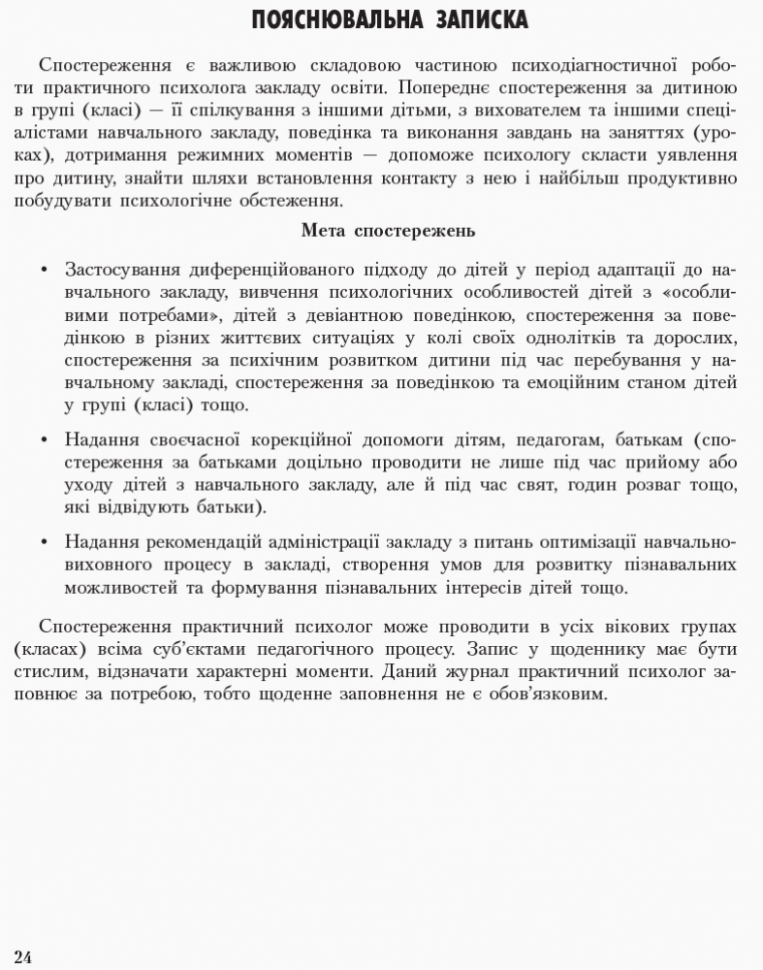 ПОЯСНЮВАЛЬНА ЗАПИСКА

Спостереження є важливою складовою частиною психодіагностичної роботи практичного психолога закладу освіти. Попереднє спостереження за дитиною в групі (класі) — її спілкування з іншими дітьми, з вихователем та іншими спеціалістами навчального закладу, поведінка та виконання завдань на заняттях (уроках), дотримання режимних моментів — допоможе психологу скласти уявлення про дитину, знайти шляхи встановлення контакту з нею і найбільш продуктивно побудувати психологічне обстеження.

Мета спостережень

• Застосування диференційованого підходу до дітей у період адаптації до навчального закладу, вивчення психологічних особливостей дітей з «особливими потребами», дітей з девіантною поведінкою, спостереження за поведінкою в різних життєвих ситуаціях у колі своїх однолітків та дорослих, спостереження за психічним розвитком дитини під час перебування у навчальному закладі, спостереження за поведінкою та емоційним станом дітей у групі (класі) тощо.

• Надання своєчасної корекційної допомоги дітям, педагогам, батькам (спостереження за батьками доцільно проводити не лише під час прийому або уходу дітей з навчального закладу, але й під час свят, годин розваг тощо, які відвідують батьки).

• Надання рекомендацій адміністрації закладу з питань оптимізації навчально-виховного процесу в закладі, створення умов для розвитку пізнавальних можливостей та формування пізнавальних інтересів дітей тощо.

Спостереження практичний психолог може проводити в усіх вікових групах (класах) всіма суб'єктами педагогічного процесу. Запис у щоденнику має бути стислим, відзначати характерні моменти. Даний журнал практичний психолог заповнює за потребою, тобто щоденне заповнення не є обов'язковим.

24